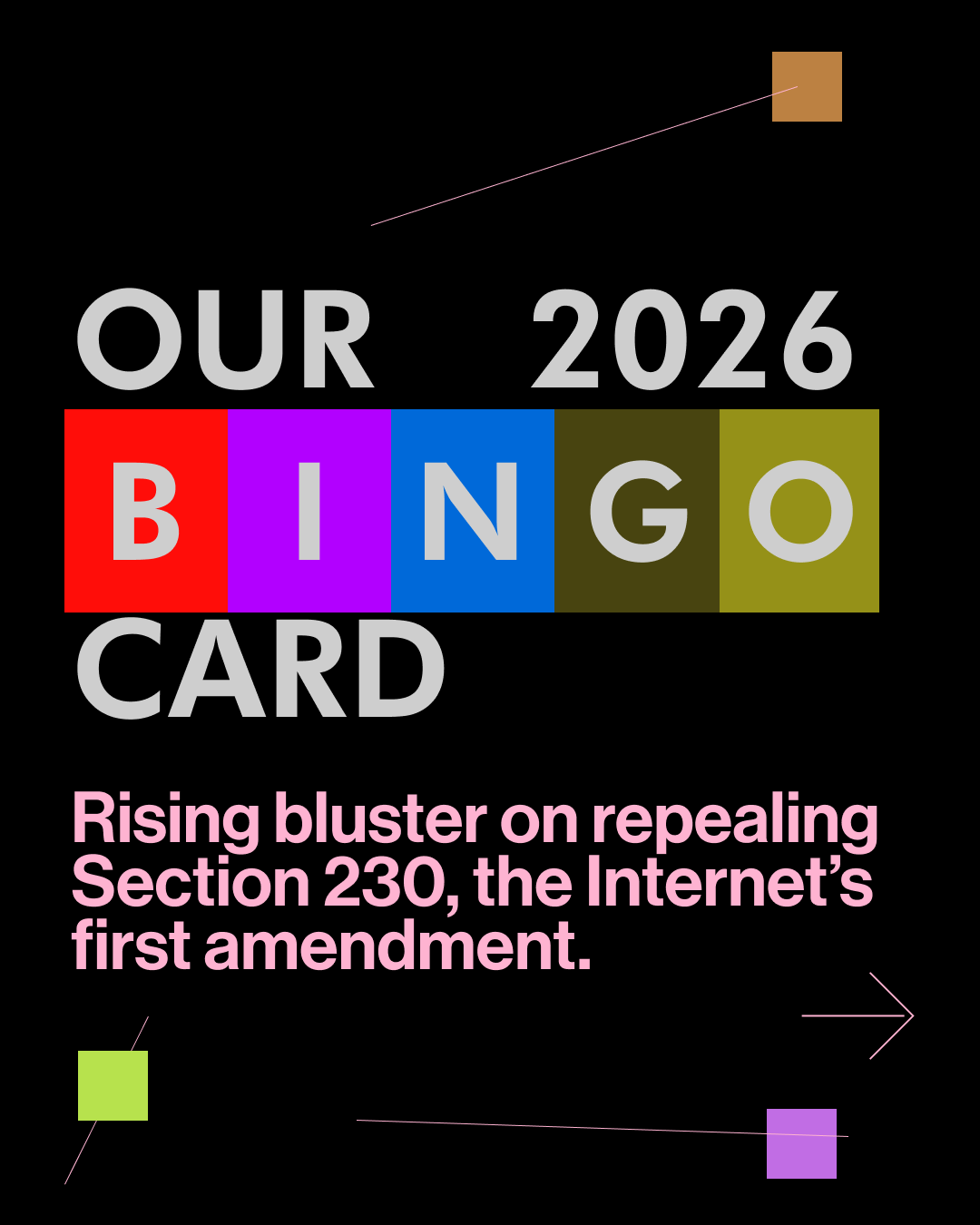 OUR 2026
BINGO
CARD

Rising bluster on repealing Section 230, the Internet's first amendment.